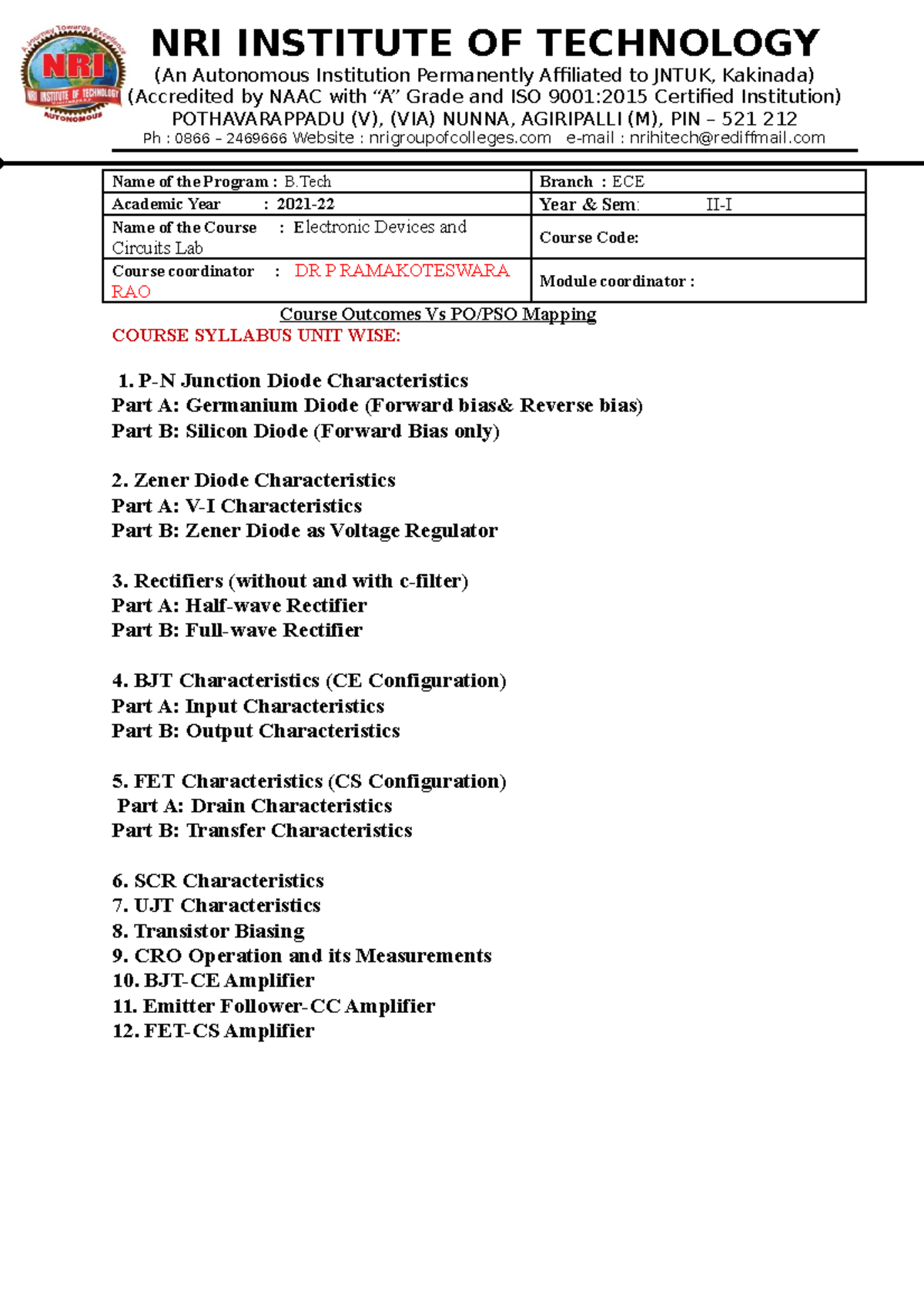 A Journey Towards Excellence
NRI
NRI INSTITUTE OF TECHNOLOGY
AUTONOMOUS

NRI INSTITUTE OF TECHNOLOGY
(An Autonomous Institution Permanently Affiliated to JNTUK, Kakinada)
(Accredited by NAAC with "A" Grade and ISO 9001:2015 Certified Institution)
POTHAVARAPPADU (V), (VIA) NUNNA, AGIRIPALLI (M), PIN – 521 212
Ph : 0866 – 2469666 Website : nrigroupofcolleges.com e-mail : nrihitech@rediffmail.com

| Name of the Program : B.Tech | Branch : ECE |
|---|---|
| Academic Year : 2021-22 | Year & Sem: II-I |
| Name of the Course : Electronic Devices and Circuits Lab | Course Code: |
| Course coordinator : DR P RAMAKOTESWARA RAO | Module coordinator : |

Course Outcomes Vs PO/PSO Mapping
COURSE SYLLABUS UNIT WISE:

1. P-N Junction Diode Characteristics
Part A: Germanium Diode (Forward bias& Reverse bias)
Part B: Silicon Diode (Forward Bias only)

2. Zener Diode Characteristics
Part A: V-I Characteristics
Part B: Zener Diode as Voltage Regulator

3. Rectifiers (without and with c-filter)
Part A: Half-wave Rectifier
Part B: Full-wave Rectifier

4. BJT Characteristics (CE Configuration)
Part A: Input Characteristics
Part B: Output Characteristics

5. FET Characteristics (CS Configuration)
Part A: Drain Characteristics
Part B: Transfer Characteristics

6. SCR Characteristics
7. UJT Characteristics
8. Transistor Biasing
9. CRO Operation and its Measurements
10. BJT-CE Amplifier
11. Emitter Follower-CC Amplifier
12. FET-CS Amplifier